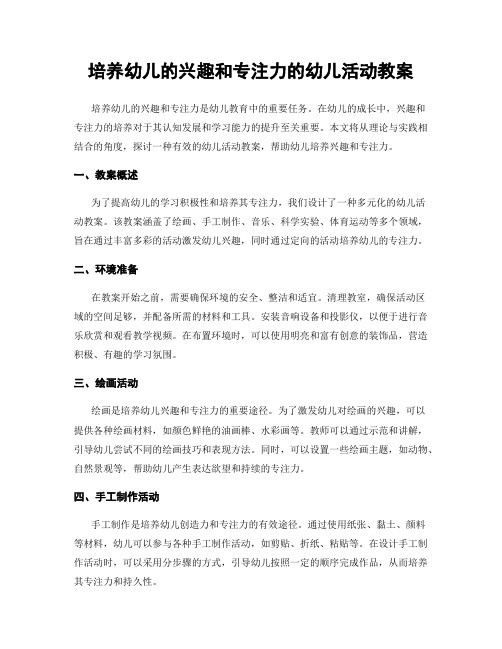 培养幼儿的兴趣和专注力的幼儿活动教案

培养幼儿的兴趣和专注力是幼儿教育中的重要任务。在幼儿的成长中，兴趣和专注力的培养对于其认知发展和学习能力的提升至关重要。本文将从理论与实践相结合的角度，探讨一种有效的幼儿活动教案，帮助幼儿培养兴趣和专注力。

一、教案概述

为了提高幼儿的学习积极性和培养其专注力，我们设计了一种多元化的幼儿活动教案。该教案涵盖了绘画、手工制作、音乐、科学实验、体育运动等多个领域，旨在通过丰富多彩的活动激发幼儿兴趣，同时通过定向的活动培养幼儿的专注力。

二、环境准备

在教案开始之前，需要确保环境的安全、整洁和适宜。清理教室，确保活动区域的空间足够，并配备所需的材料和工具。安装音响设备和投影仪，以便于进行音乐欣赏和观看教学视频。在布置环境时，可以使用明亮和富有创意的装饰品，营造积极、有趣的学习氛围。

三、绘画活动

绘画是培养幼儿兴趣和专注力的重要途径。为了激发幼儿对绘画的兴趣，可以提供各种绘画材料，如颜色鲜艳的油画棒、水彩画等。教师可以通过示范和讲解，引导幼儿尝试不同的绘画技巧和表现方法。同时，可以设置一些绘画主题，如动物、自然景观等，帮助幼儿产生表达欲望和持续的专注力。

四、手工制作活动

手工制作是培养幼儿创造力和专注力的有效途径。通过使用纸张、黏土、颜料等材料，幼儿可以参与各种手工制作活动，如剪贴、折纸、粘贴等。在设计手工制作活动时，可以采用分步骤的方式，引导幼儿按照一定的顺序完成作品，从而培养其专注力和持久性。